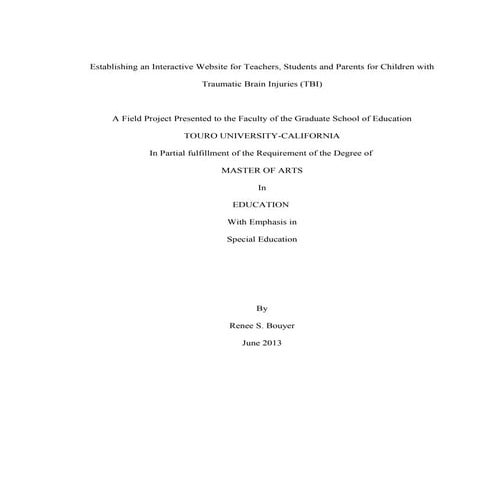 Establishing an Interactive Website for Teachers, Students and Parents for Children with Traumatic Brain Injuries (TBI)

A Field Project Presented to the Faculty of the Graduate School of Education

TOURO UNIVERSITY-CALIFORNIA

In Partial fulfillment of the Requirement of the Degree of

MASTER OF ARTS

In

EDUCATION

With Emphasis in

Special Education

By

Renee S. Bouyer

June 2013